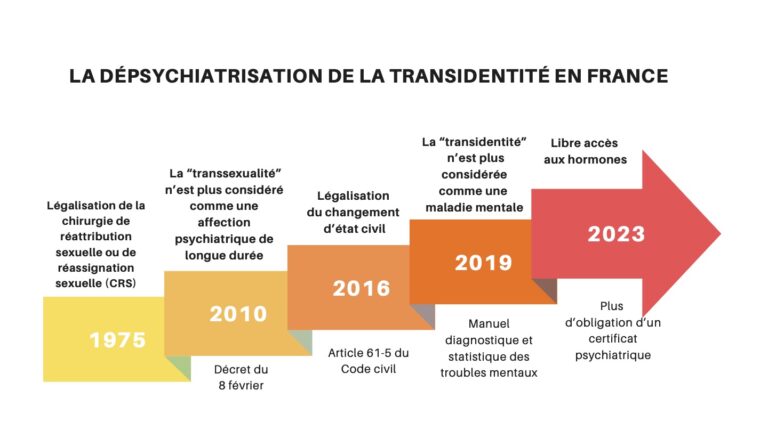 LA DÉPSYCHIATRISATION DE LA TRANSIDENTITÉ EN FRANCE

Légalisation de la chirurgie de réattribution sexuelle ou de réassignation sexuelle (CRS)

1975

La "transsexualité" n'est plus considéré comme une affection psychiatrique de longue durée

2010

Décret du 8 février

Légalisation du changement d'état civil

2016

Article 61-5 du Code civil

La "transidentité" n'est plus considérée comme une maladie mentale

2019

Manuel diagnostique et statistique des troubles mentaux

Libre accès aux hormones

2023

Plus d'obligation d'un certificat psychiatrique